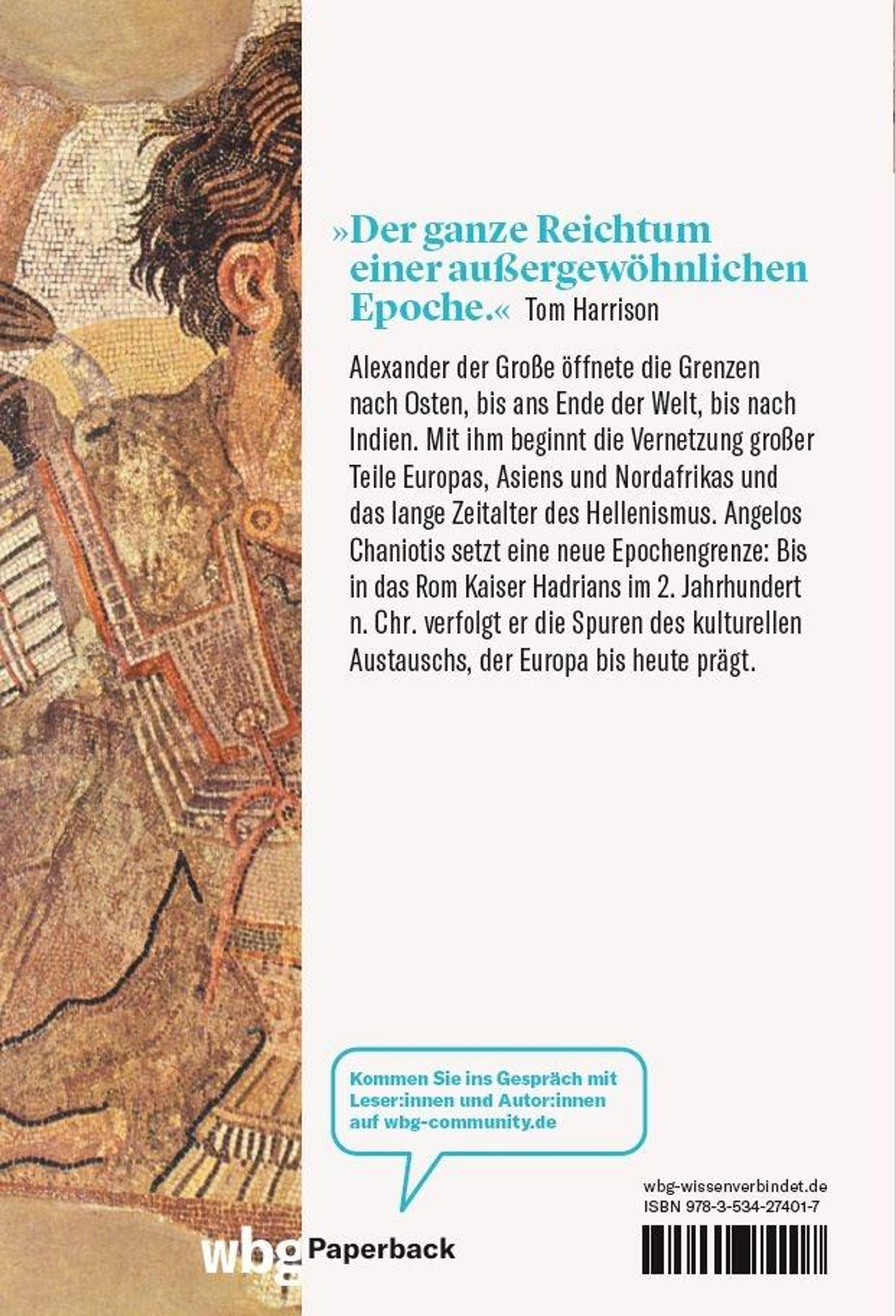 »Der ganze Reichtum einer außergewöhnlichen Epoche.« Tom Harrison

Alexander der Große öffnete die Grenzen nach Osten, bis ans Ende der Welt, bis nach Indien. Mit ihm beginnt die Vernetzung großer Teile Europas, Asiens und Nordafrikas und das lange Zeitalter des Hellenismus. Angelos Chaniotis setzt eine neue Epochengrenze: Bis in das Rom Kaiser Hadrians im 2. Jahrhundert n. Chr. verfolgt er die Spuren des kulturellen Austauschs, der Europa bis heute prägt.

Kommen Sie ins Gespräch mit Leser:innen und Autor:innen auf wbg-community.de

wbg-wissenverbindet.de
ISBN 978-3-534-27401-7

wbg Paperback